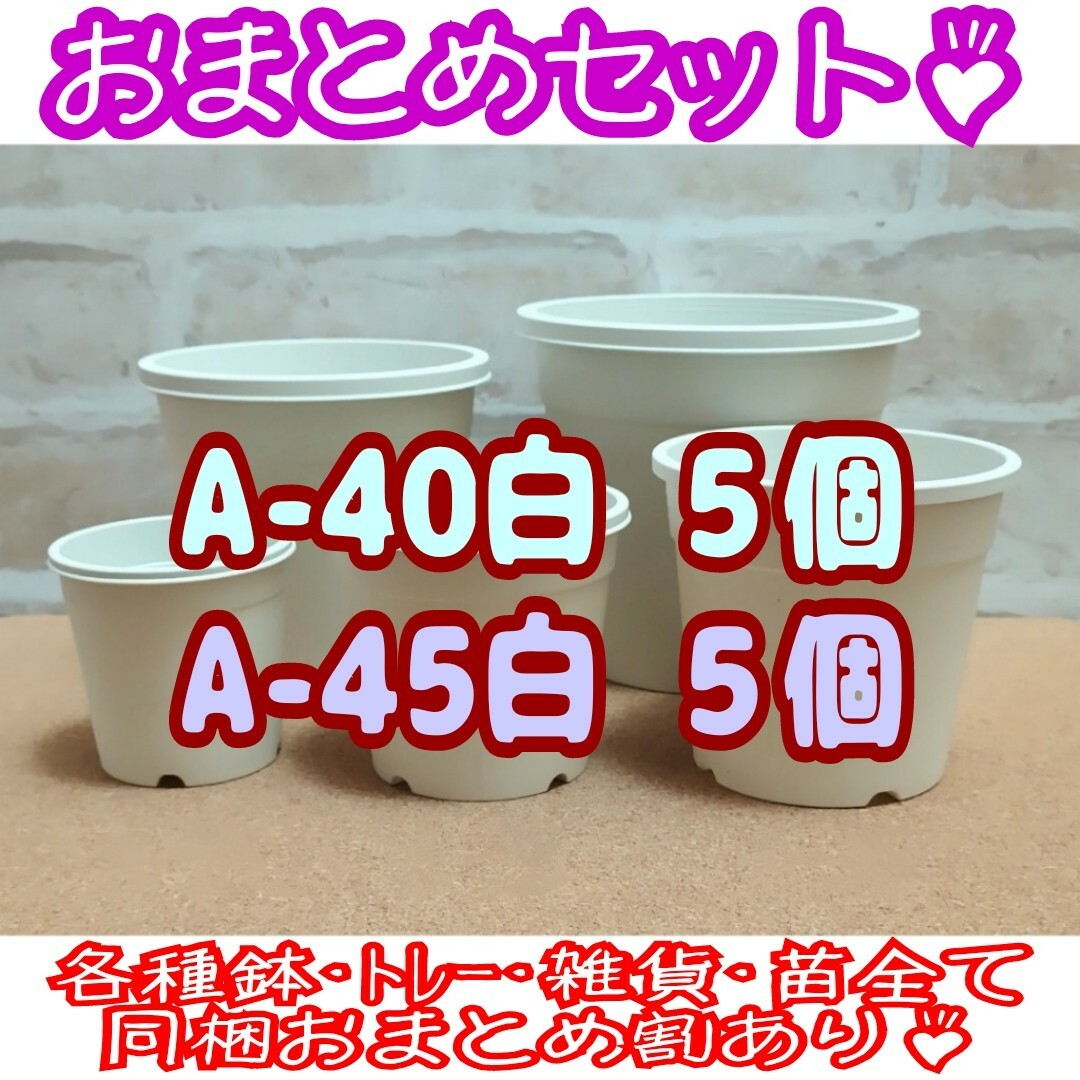 おまとめセット♡

A-40白 5個
A-45白 5個

各種鉢・トレー・雑貨・苗全て
同梱おまとめ割あり♡